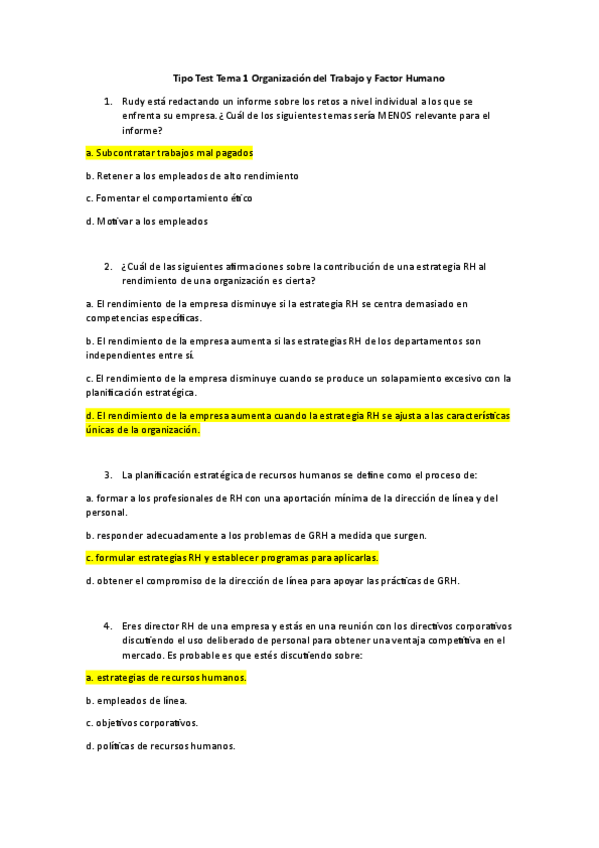 Tipo Test Tema 1 Organización del Trabajo y Factor Humano

1. Rudy está redactando un informe sobre los retos a nivel individual a los que se enfrenta su empresa. ¿Cuál de los siguientes temas sería MENOS relevante para el informe?

a. Subcontratar trabajos mal pagados

b. Retener a los empleados de alto rendimiento

c. Fomentar el comportamiento ético

d. Motivar a los empleados

2. ¿Cuál de las siguientes afirmaciones sobre la contribución de una estrategia RH al rendimiento de una organización es cierta?

a. El rendimiento de la empresa disminuye si la estrategia RH se centra demasiado en competencias específicas.

b. El rendimiento de la empresa aumenta si las estrategias RH de los departamentos son independientes entre sí.

c. El rendimiento de la empresa disminuye cuando se produce un solapamiento excesivo con la planificación estratégica.

d. El rendimiento de la empresa aumenta cuando la estrategia RH se ajusta a las características únicas de la organización.

3. La planificación estratégica de recursos humanos se define como el proceso de:

a. formar a los profesionales de RH con una aportación mínima de la dirección de línea y del personal.

b. responder adecuadamente a los problemas de GRH a medida que surgen.

c. formular estrategias RH y establecer programas para aplicarlas.

d. obtener el compromiso de la dirección de línea para apoyar las prácticas de GRH.

4. Eres director RH de una empresa y estás en una reunión con los directivos corporativos discutiendo el uso deliberado de personal para obtener una ventaja competitiva en el mercado. Es probable es que estés discutiendo sobre:

a. estrategias de recursos humanos.

b. empleados de línea.

c. objetivos corporativos.

d. políticas de recursos humanos.